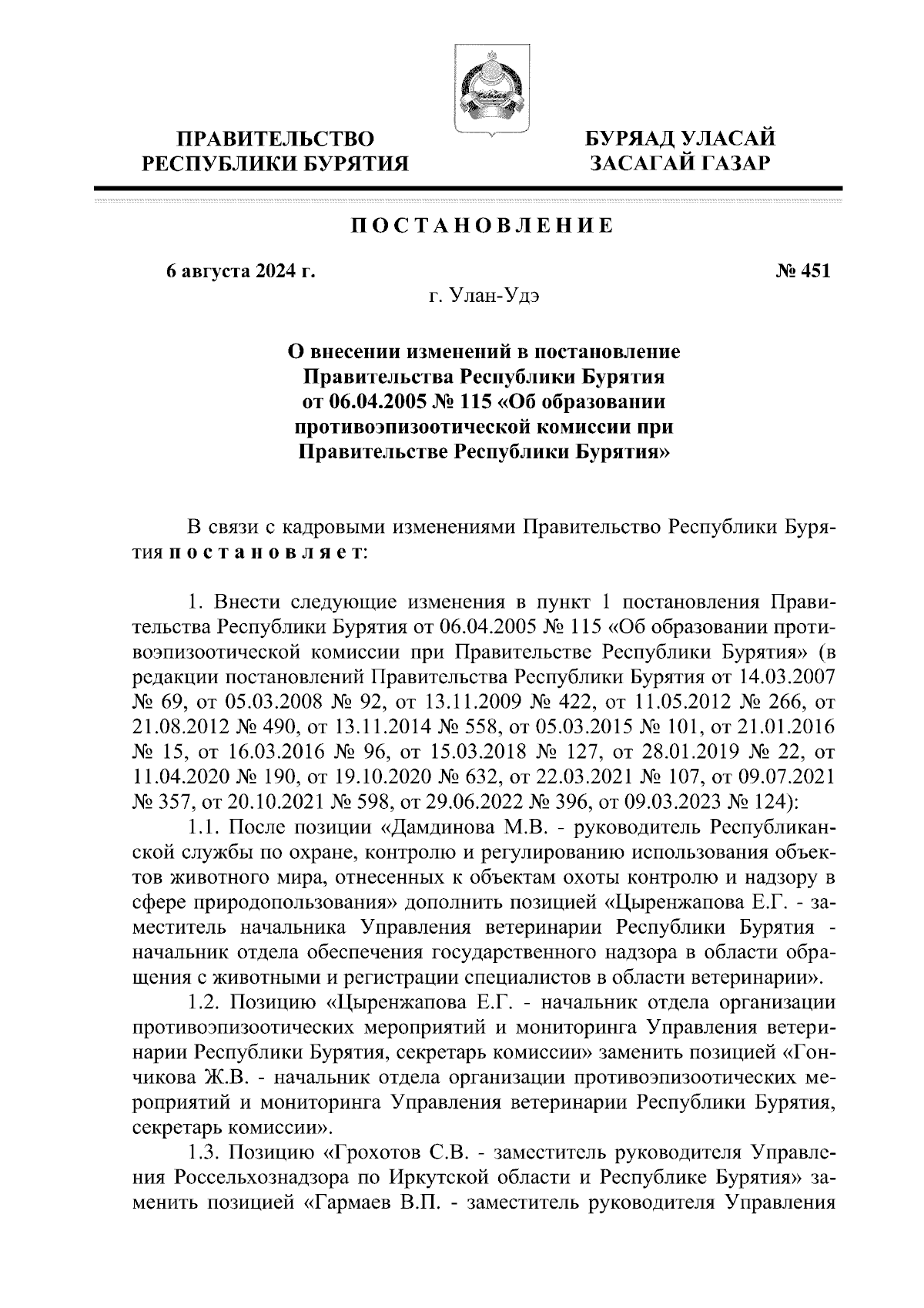 ПРАВИТЕЛЬСТВО РЕСПУБЛИКИ БУРЯТИЯ

БУРЯАД УЛАСАЙ ЗАСАГАЙ ГАЗАР

ПОСТАНОВЛЕНИЕ

6 августа 2024 г.

№ 451

г. Улан-Удэ

О внесении изменений в постановление Правительства Республики Бурятия от 06.04.2005 № 115 «Об образовании противоэпизоотической комиссии при Правительстве Республики Бурятия»

В связи с кадровыми изменениями Правительство Республики Бурятия постановляет:

1. Внести следующие изменения в пункт 1 постановления Правительства Республики Бурятия от 06.04.2005 № 115 «Об образовании противоэпизоотической комиссии при Правительстве Республики Бурятия» (в редакции постановлений Правительства Республики Бурятия от 14.03.2007 № 69, от 05.03.2008 № 92, от 13.11.2009 № 422, от 11.05.2012 № 266, от 21.08.2012 № 490, от 13.11.2014 № 558, от 05.03.2015 № 101, от 21.01.2016 № 15, от 16.03.2016 № 96, от 15.03.2018 № 127, от 28.01.2019 № 22, от 11.04.2020 № 190, от 19.10.2020 № 632, от 22.03.2021 № 107, от 09.07.2021 № 357, от 20.10.2021 № 598, от 29.06.2022 № 396, от 09.03.2023 № 124):

1.1. После позиции «Дамдинова М.В. - руководитель Республиканской службы по охране, контролю и регулированию использования объектов животного мира, отнесенных к объектам охоты контролю и надзору в сфере природопользования» дополнить позицией «Цыренжапова Е.Г. - заместитель начальника Управления ветеринарии Республики Бурятия - начальник отдела обеспечения государственного надзора в области обращения с животными и регистрации специалистов в области ветеринарии».

1.2. Позицию «Цыренжапова Е.Г. - начальник отдела организации противоэпизоотических мероприятий и мониторинга Управления ветеринарии Республики Бурятия, секретарь комиссии» заменить позицией «Гончикова Ж.В. - начальник отдела организации противоэпизоотических мероприятий и мониторинга Управления ветеринарии Республики Бурятия, секретарь комиссии».

1.3. Позицию «Грохотов С.В. - заместитель руководителя Управления Россельхознадзора по Иркутской области и Республике Бурятия» заменить позицией «Гармаев В.П. - заместитель руководителя Управления